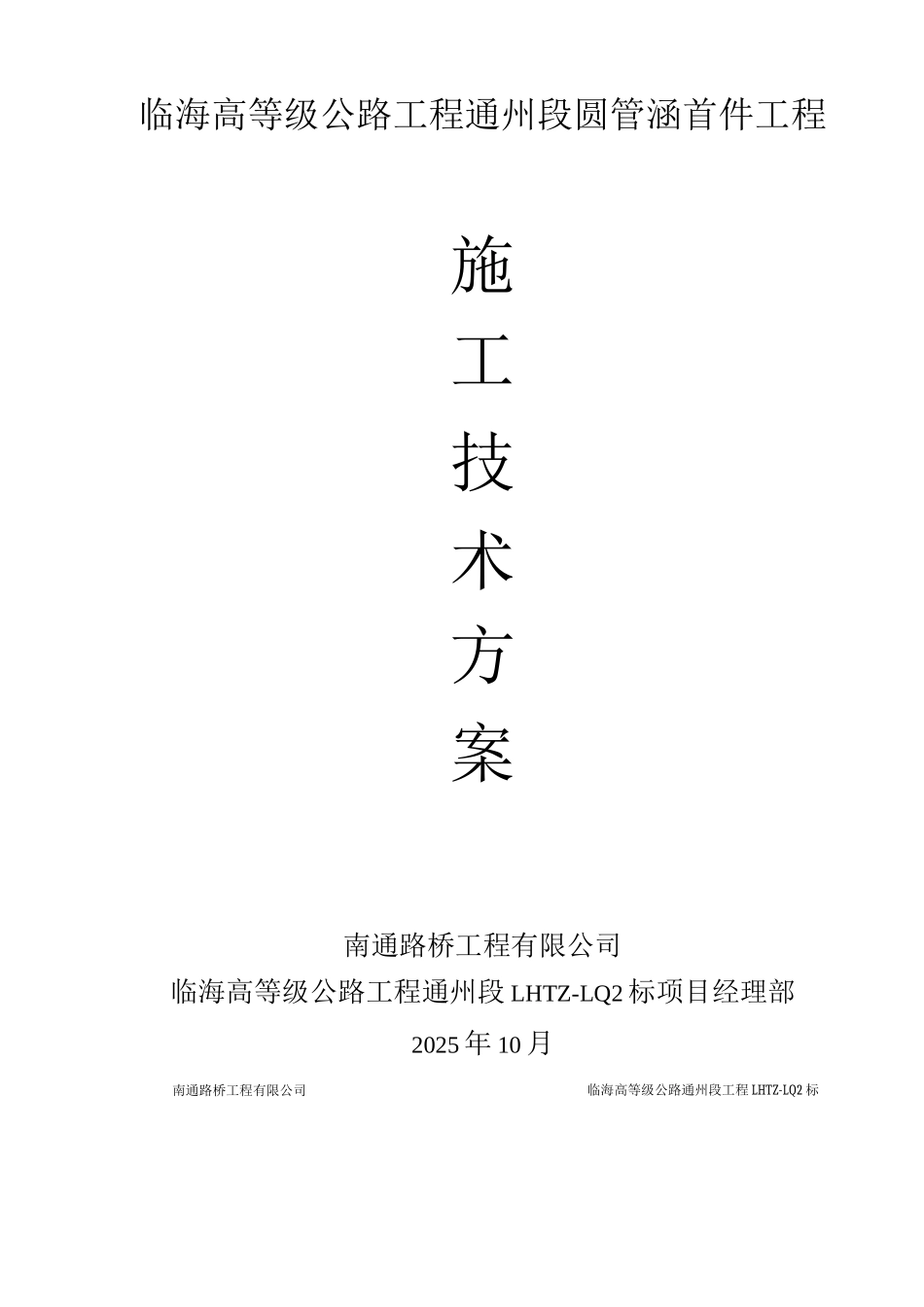 临海高等级公路工程通州段圆管涵首件工程

施
工
技
术
方
案

南通路桥工程有限公司
临海高等级公路工程通州段 LHTZ-LQ2 标项目经理部
2025 年 10 月

南通路桥工程有限公司

临海高等级公路通州段工程 LHTZ-LQ2 标